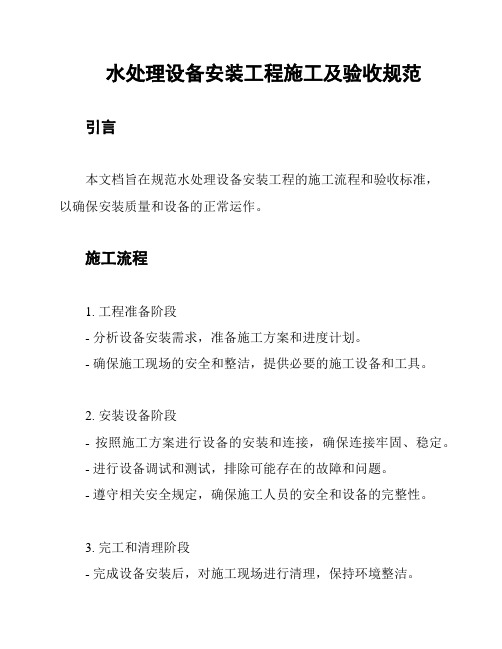 水处理设备安装工程施工及验收规范

引言

本文档旨在规范水处理设备安装工程的施工流程和验收标准，以确保安装质量和设备的正常运作。

施工流程

1. 工程准备阶段
- 分析设备安装需求，准备施工方案和进度计划。
- 确保施工现场的安全和整洁，提供必要的施工设备和工具。

2. 安装设备阶段
- 按照施工方案进行设备的安装和连接，确保连接牢固、稳定。
- 进行设备调试和测试，排除可能存在的故障和问题。
- 遵守相关安全规定，确保施工人员的安全和设备的完整性。

3. 完工和清理阶段
- 完成设备安装后，对施工现场进行清理，保持环境整洁。